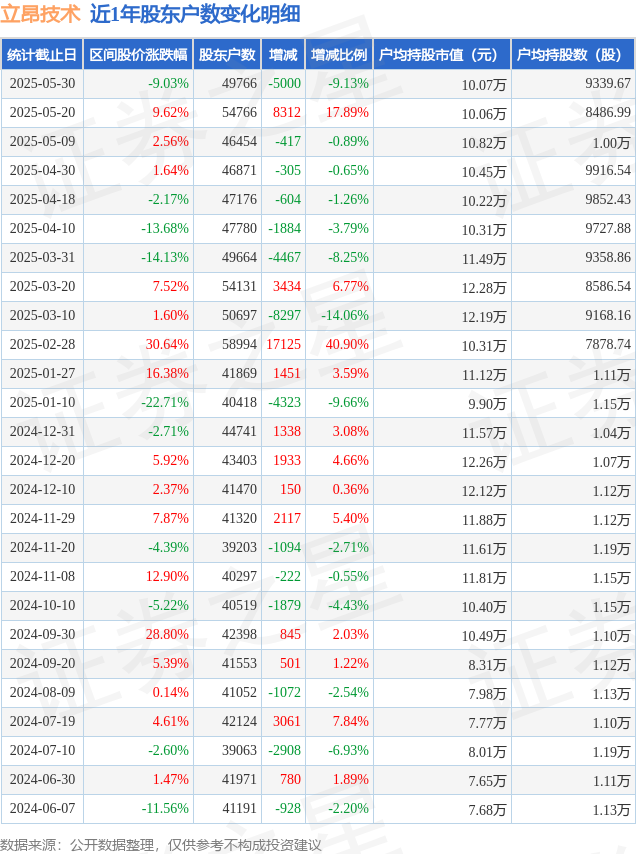 立昂技术 近1年股东户数变化明细

| 统计截止日 | 区间股价涨跌幅 | 股东户数 | 增减 | 增减比例 | 户均持股市值（元） | 户均持股数（股） |
|---|---|---|---|---|---|---|
| 2025-05-30 | -9.03% | 49766 | -5000 | -9.13% | 10.07万 | 9339.67 |
| 2025-05-20 | 9.62% | 54766 | 8312 | 17.89% | 10.06万 | 8486.99 |
| 2025-05-09 | 2.56% | 46454 | -417 | -0.89% | 10.82万 | 1.00万 |
| 2025-04-30 | 1.64% | 46871 | -305 | -0.65% | 10.45万 | 9916.54 |
| 2025-04-18 | -2.17% | 47176 | -604 | -1.26% | 10.22万 | 9852.43 |
| 2025-04-10 | -13.68% | 47780 | -1884 | -3.79% | 10.31万 | 9727.88 |
| 2025-03-31 | -14.13% | 49664 | -4467 | -8.25% | 11.49万 | 9358.86 |
| 2025-03-20 | 7.52% | 54131 | 3434 | 6.77% | 12.28万 | 8586.54 |
| 2025-03-10 | 1.60% | 50697 | -8297 | -14.06% | 12.19万 | 9168.16 |
| 2025-02-28 | 30.64% | 58994 | 17125 | 40.90% | 10.31万 | 7878.74 |
| 2025-01-27 | 16.38% | 41869 | 1451 | 3.59% | 11.12万 | 1.11万 |
| 2025-01-10 | -22.71% | 40418 | -4323 | -9.66% | 9.90万 | 1.15万 |
| 2024-12-31 | -2.71% | 44741 | 1338 | 3.08% | 11.57万 | 1.04万 |
| 2024-12-20 | 5.92% | 43403 | 1933 | 4.66% | 12.26万 | 1.07万 |
| 2024-12-10 | 2.37% | 41470 | 150 | 0.36% | 12.12万 | 1.12万 |
| 2024-11-29 | 7.87% | 41320 | 2117 | 5.40% | 11.88万 | 1.12万 |
| 2024-11-20 | -4.39% | 39203 | -1094 | -2.71% | 11.61万 | 1.19万 |
| 2024-11-08 | 12.90% | 40297 | -222 | -0.55% | 11.81万 | 1.15万 |
| 2024-10-10 | -5.22% | 40519 | -1879 | -4.43% | 10.40万 | 1.15万 |
| 2024-09-30 | 28.80% | 42398 | 845 | 2.03% | 10.49万 | 1.10万 |
| 2024-09-20 | 5.39% | 41553 | 501 | 1.22% | 8.31万 | 1.12万 |
| 2024-08-09 | 0.14% | 41052 | -1072 | -2.54% | 7.98万 | 1.13万 |
| 2024-07-19 | 4.61% | 42124 | 3061 | 7.84% | 7.77万 | 1.10万 |
| 2024-07-10 | -2.60% | 39063 | -2908 | -6.93% | 8.01万 | 1.19万 |
| 2024-06-30 | 1.47% | 41971 | 780 | 1.89% | 7.65万 | 1.11万 |
| 2024-06-07 | -11.56% | 41191 | -928 | -2.20% | 7.68万 | 1.13万 |

数据来源：公开数据整理，仅供参考不构成投资建议